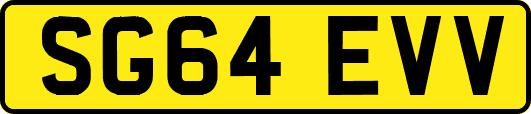 SG64 EVV